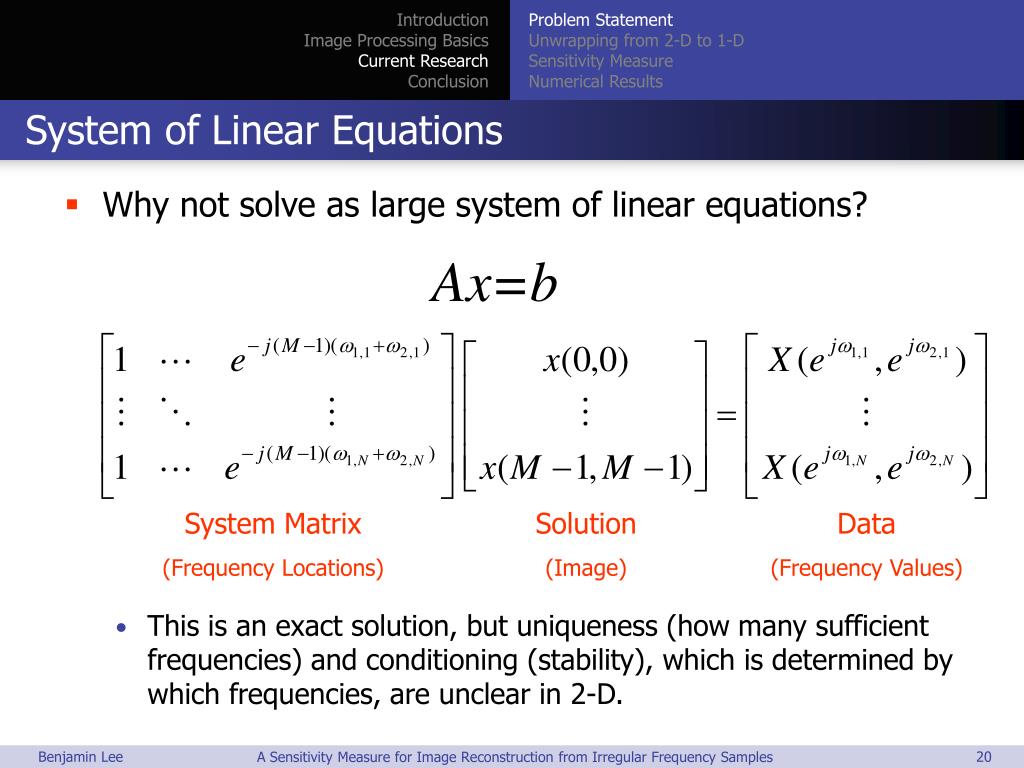 Introduction
Image Processing Basics
Current Research
Conclusion

Problem Statement
Unwrapping from 2-D to 1-D
Sensitivity Measure
Numerical Results

System of Linear Equations

▪ Why not solve as large system of linear equations?

$Ax=b$

$\begin{bmatrix} 1 & \cdots & e^{-j(M-1)(\omega_{1,1}+\omega_{2,1})} \\ \vdots & \ddots & \vdots \\ 1 & \cdots & e^{-j(M-1)(\omega_{1,N}+\omega_{2,N})} \end{bmatrix} \begin{bmatrix} x(0,0) \\ \vdots \\ x(M-1,M-1) \end{bmatrix} = \begin{bmatrix} X(e^{j\omega_{1,1}},e^{j\omega_{2,1}}) \\ \vdots \\ X(e^{j\omega_{1,N}},e^{j\omega_{2,N}}) \end{bmatrix}$

System Matrix
(Frequency Locations)

Solution
(Image)

Data
(Frequency Values)

• This is an exact solution, but uniqueness (how many sufficient frequencies) and conditioning (stability), which is determined by which frequencies, are unclear in 2-D.

Benjamin Lee
A Sensitivity Measure for Image Reconstruction from Irregular Frequency Samples
20